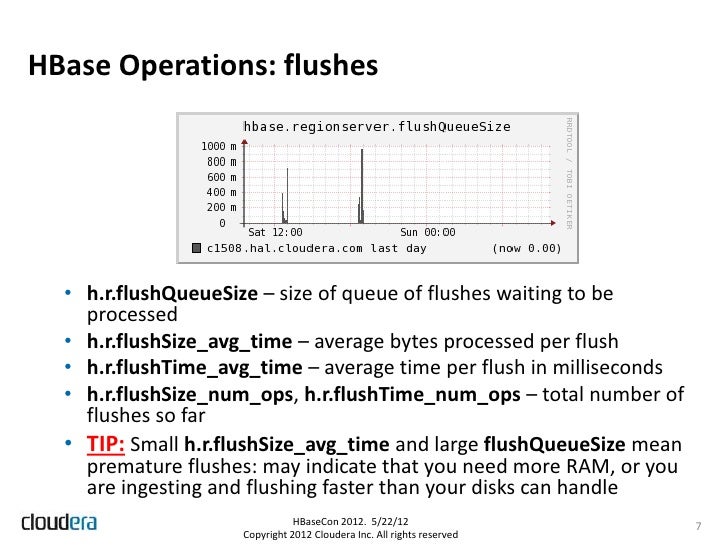 HBase Operations: flushes

hbase.regionserver.flushQueueSize

1000 m
800 m
600 m
400 m
200 m
0

Sat 12:00 Sun 00:00

RRDTOOL / TOBI OETIKER

c1508.hal.cloudera.com last day (now 0.00)

• h.r.flushQueueSize – size of queue of flushes waiting to be processed
• h.r.flushSize_avg_time – average bytes processed per flush
• h.r.flushTime_avg_time – average time per flush in milliseconds
• h.r.flushSize_num_ops, h.r.flushTime_num_ops – total number of flushes so far
• TIP: Small h.r.flushSize_avg_time and large flushQueueSize mean premature flushes: may indicate that you need more RAM, or you are ingesting and flushing faster than your disks can handle

cloudera

HBaseCon 2012. 5/22/12
Copyright 2012 Cloudera Inc. All rights reserved

7